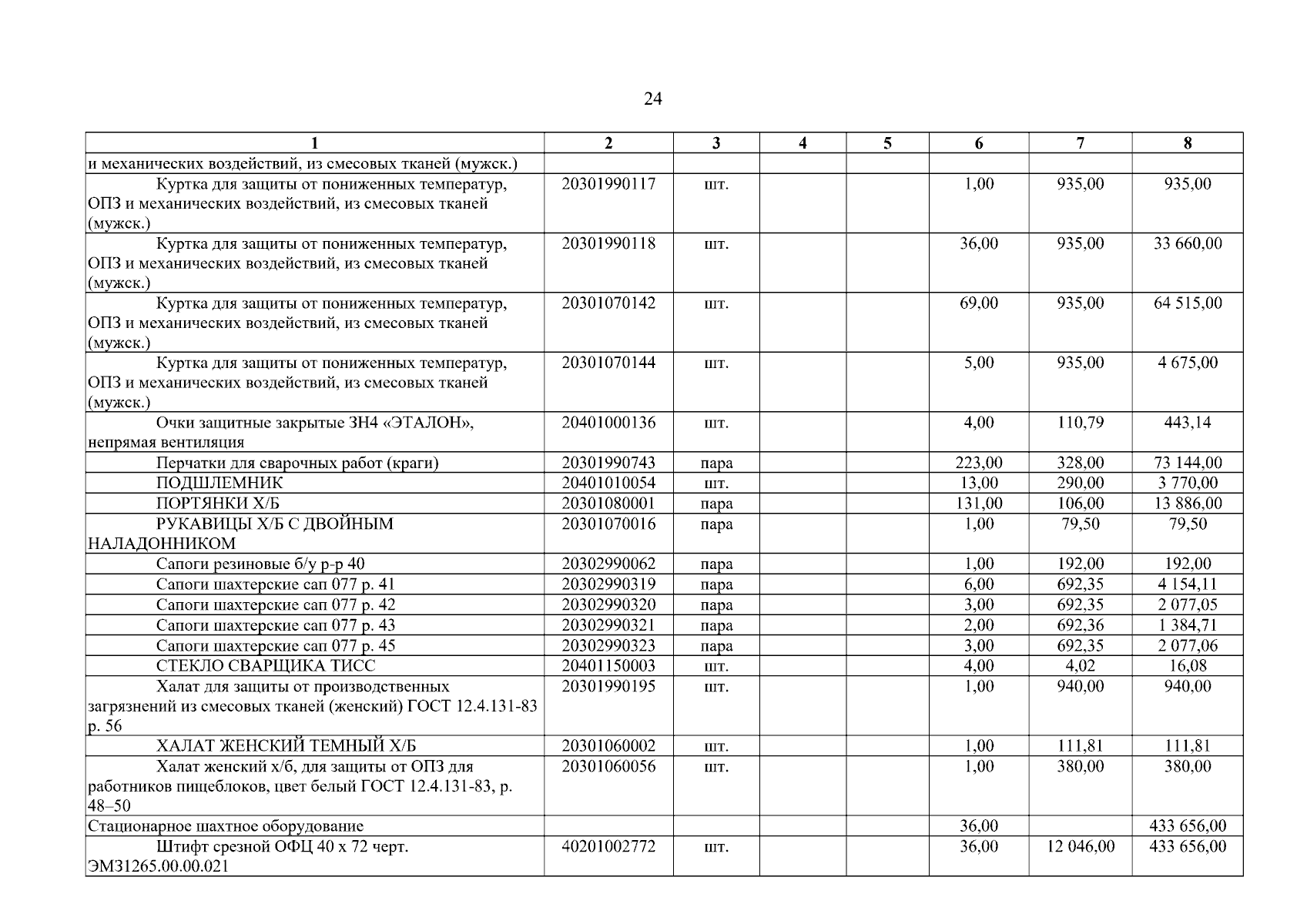 24

| 1 | 2 | 3 | 4 | 5 | 6 | 7 | 8 |
|---|---|---|---|---|---|---|---|
| и механических воздействий, из смесовых тканей (мужск.) | | | | | | | |
| Куртка для защиты от пониженных температур, ОПЗ и механических воздействий, из смесовых тканей (мужск.) | 20301990117 | шт. | | | 1,00 | 935,00 | 935,00 |
| Куртка для защиты от пониженных температур, ОПЗ и механических воздействий, из смесовых тканей (мужск.) | 20301990118 | шт. | | | 36,00 | 935,00 | 33 660,00 |
| Куртка для защиты от пониженных температур, ОПЗ и механических воздействий, из смесовых тканей (мужск.) | 20301070142 | шт. | | | 69,00 | 935,00 | 64 515,00 |
| Куртка для защиты от пониженных температур, ОПЗ и механических воздействий, из смесовых тканей (мужск.) | 20301070144 | шт. | | | 5,00 | 935,00 | 4 675,00 |
| Очки защитные закрытые ЗН4 «ЭТАЛОН», непрямая вентиляция | 20401000136 | шт. | | | 4,00 | 110,79 | 443,14 |
| Перчатки для сварочных работ (краги) | 20301990743 | пара | | | 223,00 | 328,00 | 73 144,00 |
| ПОДШЛЕМНИК | 20401010054 | шт. | | | 13,00 | 290,00 | 3 770,00 |
| ПОРТЯНКИ Х/Б | 20301080001 | пара | | | 131,00 | 106,00 | 13 886,00 |
| РУКАВИЦЫ Х/Б С ДВОЙНЫМ НАЛАДОННИКОМ | 20301070016 | пара | | | 1,00 | 79,50 | 79,50 |
| Сапоги резиновые б/у р-р 40 | 20302990062 | пара | | | 1,00 | 192,00 | 192,00 |
| Сапоги шахтерские сап 077 р. 41 | 20302990319 | пара | | | 6,00 | 692,35 | 4 154,11 |
| Сапоги шахтерские сап 077 р. 42 | 20302990320 | пара | | | 3,00 | 692,35 | 2 077,05 |
| Сапоги шахтерские сап 077 р. 43 | 20302990321 | пара | | | 2,00 | 692,36 | 1 384,71 |
| Сапоги шахтерские сап 077 р. 45 | 20302990323 | пара | | | 3,00 | 692,35 | 2 077,06 |
| СТЕКЛО СВАРЩИКА ТИСС | 20401150003 | шт. | | | 4,00 | 4,02 | 16,08 |
| Халат для защиты от производственных загрязнений из смесовых тканей (женский) ГОСТ 12.4.131-83 р. 56 | 20301990195 | шт. | | | 1,00 | 940,00 | 940,00 |
| ХАЛАТ ЖЕНСКИЙ ТЕМНЫЙ Х/Б | 20301060002 | шт. | | | 1,00 | 111,81 | 111,81 |
| Халат женский х/б, для защиты от ОПЗ для работников пищеблоков, цвет белый ГОСТ 12.4.131-83, р. 48–50 | 20301060056 | шт. | | | 1,00 | 380,00 | 380,00 |
| Стационарное шахтное оборудование | | | | | 36,00 | | 433 656,00 |
| Штифт срезной ОФЦ 40 х 72 черт. ЭМ31265.00.00.021 | 40201002772 | шт. | | | 36,00 | 12 046,00 | 433 656,00 |